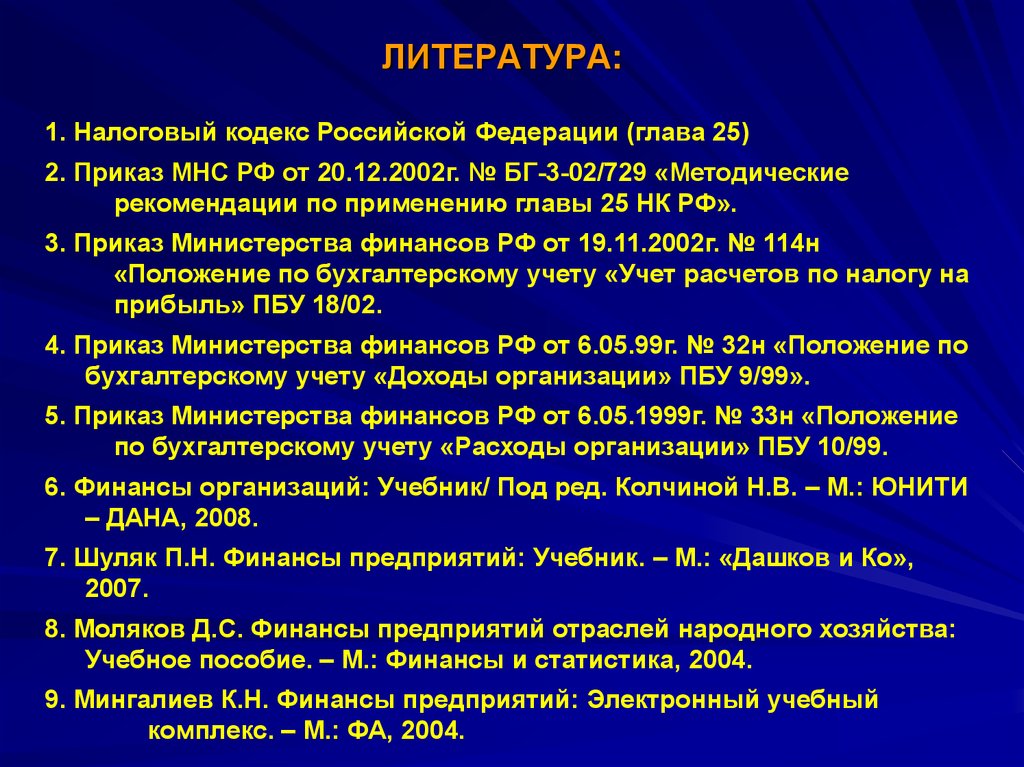 ЛИТЕРАТУРА:

1. Налоговый кодекс Российской Федерации (глава 25)

2. Приказ МНС РФ от 20.12.2002г. № БГ-3-02/729 «Методические рекомендации по применению главы 25 НК РФ».

3. Приказ Министерства финансов РФ от 19.11.2002г. № 114н «Положение по бухгалтерскому учету «Учет расчетов по налогу на прибыль» ПБУ 18/02.

4. Приказ Министерства финансов РФ от 6.05.99г. № 32н «Положение по бухгалтерскому учету «Доходы организации» ПБУ 9/99».

5. Приказ Министерства финансов РФ от 6.05.1999г. № 33н «Положение по бухгалтерскому учету «Расходы организации» ПБУ 10/99.

6. Финансы организаций: Учебник/ Под ред. Колчиной Н.В. – М.: ЮНИТИ – ДАНА, 2008.

7. Шуляк П.Н. Финансы предприятий: Учебник. – М.: «Дашков и Ко», 2007.

8. Моляков Д.С. Финансы предприятий отраслей народного хозяйства: Учебное пособие. – М.: Финансы и статистика, 2004.

9. Мингалиев К.Н. Финансы предприятий: Электронный учебный комплекс. – М.: ФА, 2004.